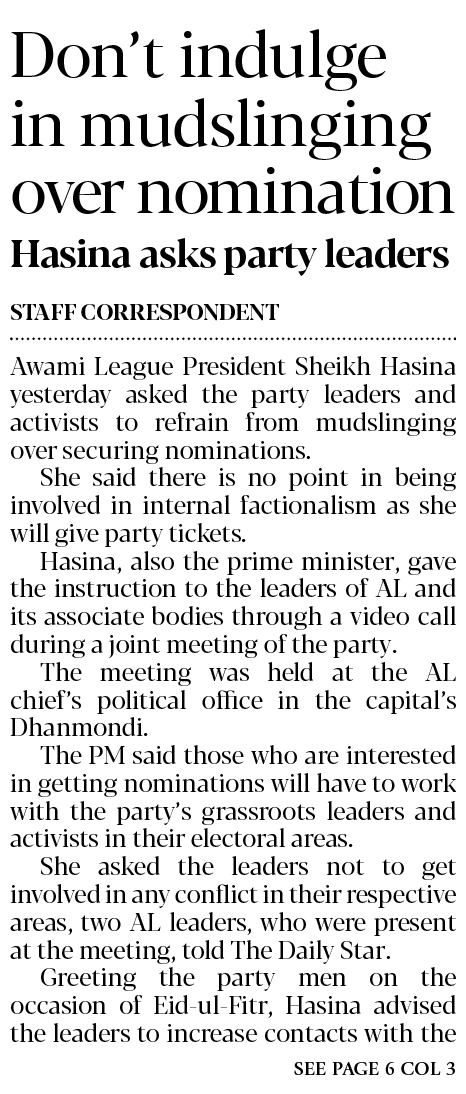 Don't indulge in mudslinging over nomination

Hasina asks party leaders

STAFF CORRESPONDENT

Awami League President Sheikh Hasina yesterday asked the party leaders and activists to refrain from mudslinging over securing nominations.

She said there is no point in being involved in internal factionalism as she will give party tickets.

Hasina, also the prime minister, gave the instruction to the leaders of AL and its associate bodies through a video call during a joint meeting of the party.

The meeting was held at the AL chief's political office in the capital's Dhanmondi.

The PM said those who are interested in getting nominations will have to work with the party's grassroots leaders and activists in their electoral areas.

She asked the leaders not to get involved in any conflict in their respective areas, two AL leaders, who were present at the meeting, told The Daily Star.

Greeting the party men on the occasion of Eid-ul-Fitr, Hasina advised the leaders to increase contacts with the

SEE PAGE 6 COL 3